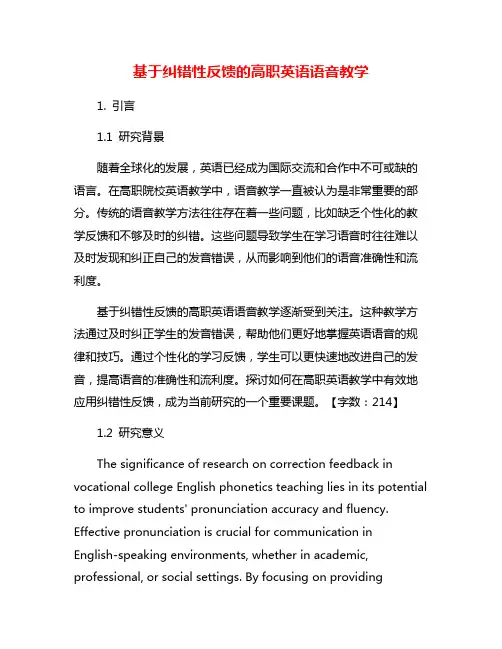 基于纠错性反馈的高职英语语音教学

1. 引言

1.1 研究背景

随着全球化的发展，英语已经成为国际交流和合作中不可或缺的语言。在高职院校英语教学中，语音教学一直被认为是非常重要的部分。传统的语音教学方法往往存在着一些问题，比如缺乏个性化的教学反馈和不够及时的纠错。这些问题导致学生在学习语音时往往难以及时发现和纠正自己的发音错误，从而影响到他们的语音准确性和流利度。

基于纠错性反馈的高职英语语音教学逐渐受到关注。这种教学方法通过及时纠正学生的发音错误，帮助他们更好地掌握英语语音的规律和技巧。通过个性化的学习反馈，学生可以更快速地改进自己的发音，提高语音的准确性和流利度。探讨如何在高职英语教学中有效地应用纠错性反馈，成为当前研究的一个重要课题。【字数：214】

1.2 研究意义

The significance of research on correction feedback in vocational college English phonetics teaching lies in its potential to improve students' pronunciation accuracy and fluency. Effective pronunciation is crucial for communication in English-speaking environments, whether in academic, professional, or social settings. By focusing on providing